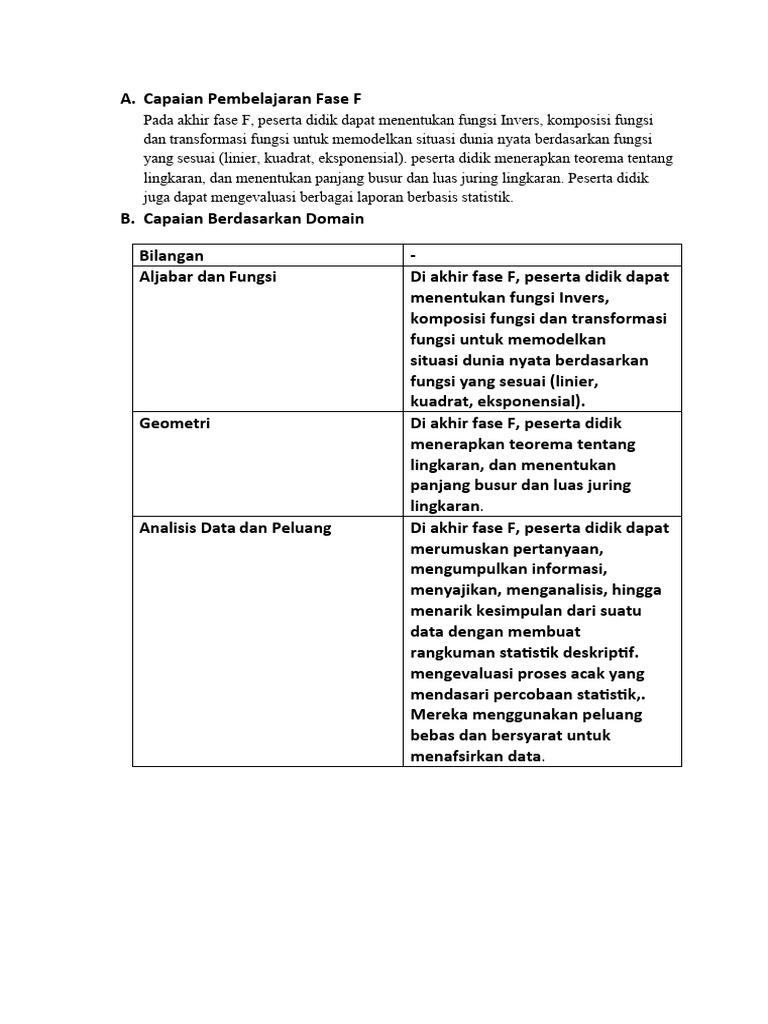 A. Capaian Pembelajaran Fase F

Pada akhir fase F, peserta didik dapat menentukan fungsi Invers, komposisi fungsi dan transformasi fungsi untuk memodelkan situasi dunia nyata berdasarkan fungsi yang sesuai (linier, kuadrat, eksponensial). peserta didik menerapkan teorema tentang lingkaran, dan menentukan panjang busur dan luas juring lingkaran. Peserta didik juga dapat mengevaluasi berbagai laporan berbasis statistik.

B. Capaian Berdasarkan Domain

| Bilangan | - |
|---|---|
| Aljabar dan Fungsi | Di akhir fase F, peserta didik dapat menentukan fungsi Invers, komposisi fungsi dan transformasi fungsi untuk memodelkan situasi dunia nyata berdasarkan fungsi yang sesuai (linier, kuadrat, eksponensial). |
| Geometri | Di akhir fase F, peserta didik menerapkan teorema tentang lingkaran, dan menentukan panjang busur dan luas juring lingkaran. |
| Analisis Data dan Peluang | Di akhir fase F, peserta didik dapat merumuskan pertanyaan, mengumpulkan informasi, menyajikan, menganalisis, hingga menarik kesimpulan dari suatu data dengan membuat rangkuman statistik deskriptif. mengevaluasi proses acak yang mendasari percobaan statistik,. Mereka menggunakan peluang bebas dan bersyarat untuk menafsirkan data. |